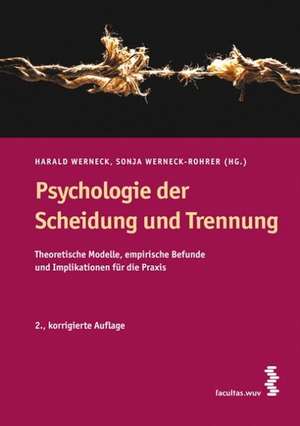 HARALD WERNECK, SONJA WERNECK-ROHRER (HG.)

Psychologie der Scheidung und Trennung

Theoretische Modelle, empirische Befunde und Implikationen für die Praxis

2., korrigierte Auflage

facultas.wuv